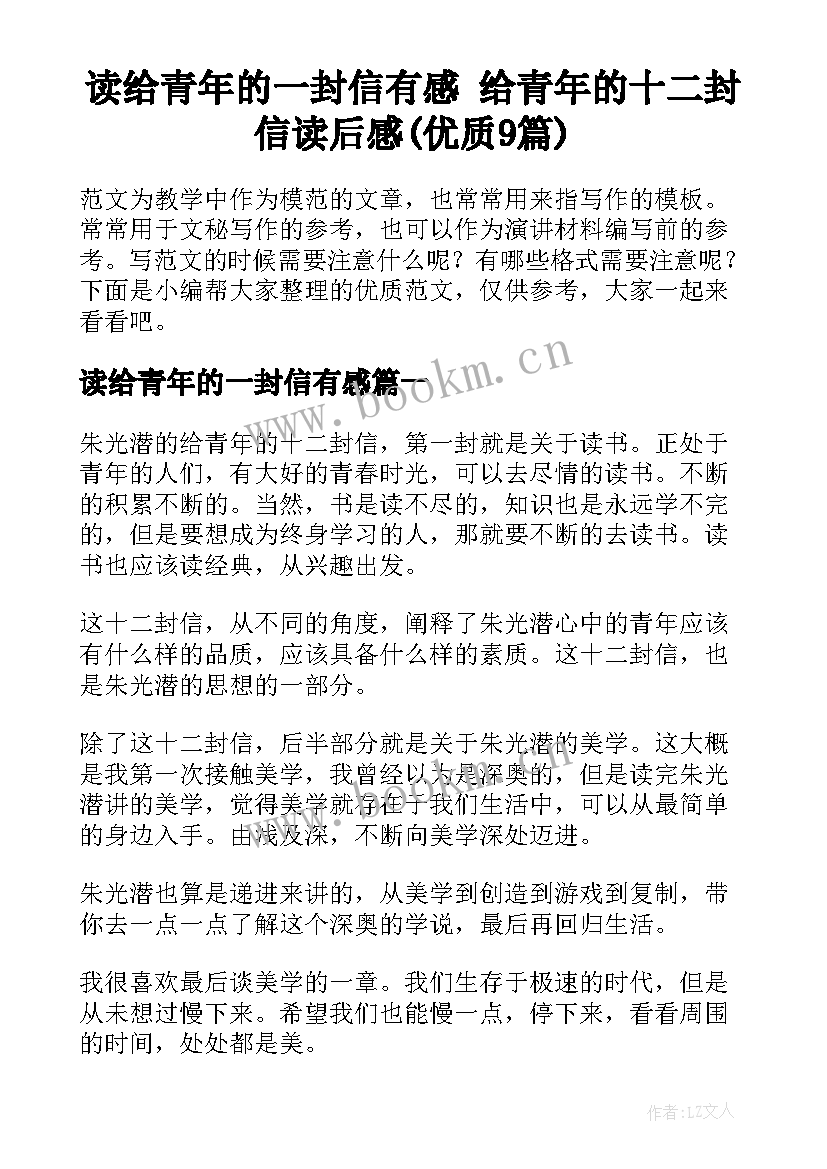 读给青年的一封信有感 给青年的十二封信读后感(优质9篇)

范文为教学中作为模范的文章，也常常用来指写作的模板。常常用于文秘写作的参考，也可以作为演讲材料编写前的参考。写范文的时候需要注意什么呢？有哪些格式需要注意呢？下面是小编帮大家整理的优质范文，仅供参考，大家一起来看看吧。

读给青年的一封信有感篇一

www.bookm.cn

朱光潜的给青年的十二封信，第一封就是关于读书。正处于青年的人们，有大好的青春时光，可以去尽情的读书。不断的积累不断的。当然，书是读不尽的，知识也是永远学不完的，但是要想成为终身学习的人，那就要不断的去读书。读书也应该读经典，从兴趣出发。

这十二封信，从不同的角度，阐释了朱光潜心中的青年应该有什么样的品质，应该具备什么样的素质。这十二封信，也是朱光潜的思想的一部分。

除了这十二封信，后半部分就是关于朱光潜的美学。这大概是我第一次接触美学，我曾经以为是深奥的，但是读完朱光潜讲的美学，觉得美学就存在于我们生活中，可以从最简单的身边入手。由浅及深，不断向美学深处迈进。

朱光潜也算是递进来讲的，从美学到创造到游戏到复制，带你去一点一点了解这个深奥的学说，最后再回归生活。

我很喜欢最后谈美学的一章。我们生存于极速的时代，但是从未想过慢下来。希望我们也能慢一点，停下来，看看周围的时间，处处都是美。

作者:LZ文人